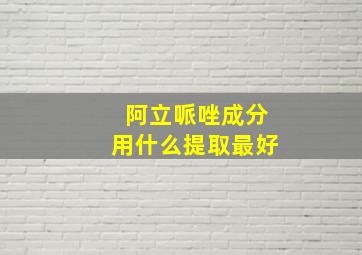 阿立哌唑成分
用什么提取最好